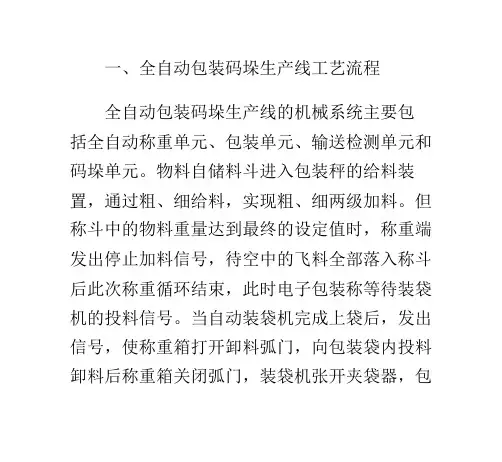 一、全自动包装码垛生产线工艺流程

全自动包装码垛生产线的机械系统主要包括全自动称重单元、包装单元、输送检测单元和码垛单元。物料自储料斗进入包装秤的给料装置，通过粗、细给料，实现粗、细两级加料。但称斗中的物料重量达到最终的设定值时，称重端发出停止加料信号，待空中的飞料全部落入称斗后此次称重循环结束，此时电子包装称等待装袋机的投料信号。当自动装袋机完成上袋后，发出信号，使称重箱打开卸料弧门，向包装袋内投料卸料后称重箱关闭弧门，装袋机张开夹袋器，包